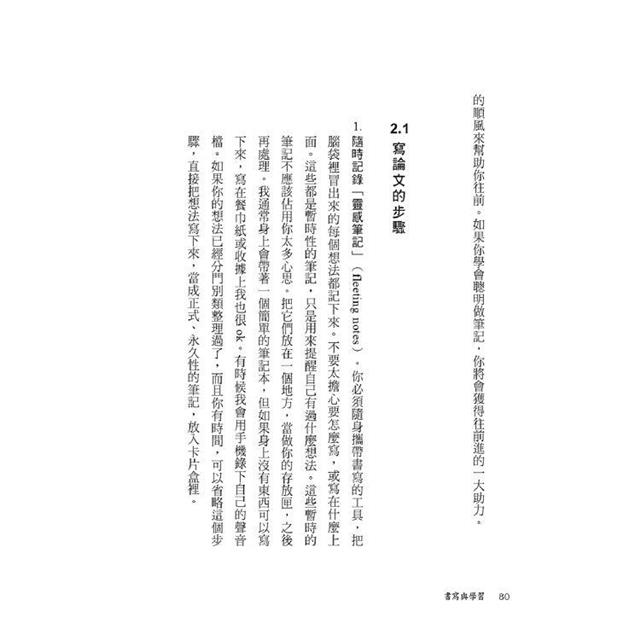 的順風來幫助你往前。如果你學會聰明做筆記，你將會獲得往前進的一大助力。

2.1 寫論文的步驟

1. 隨時記錄「靈感筆記」（fleeting notes）。你必須隨身攜帶書寫的工具，把腦袋裡冒出來的每個想法都記下來。不要太擔心要怎麼寫，或寫在什麼上面。這些都是暫時性的筆記，只是用來提醒自己有過什麼想法。這些暫時的筆記不應該佔用你太多心思。把它們放在一個地方，當做你的存放匣，之後再處理。我通常身上會帶著一個簡單的筆記本，但如果身上沒有東西可以寫下來，寫在餐巾紙或收據上我也很 ok。有時候我會用手機錄下自己的聲音檔。如果你的想法已經分門別類整理過了，而且你有時間，可以省略這個步驟，直接把想法寫下來，當成正式、永久性的筆記，放入卡片盒裡。

書寫與學習　80